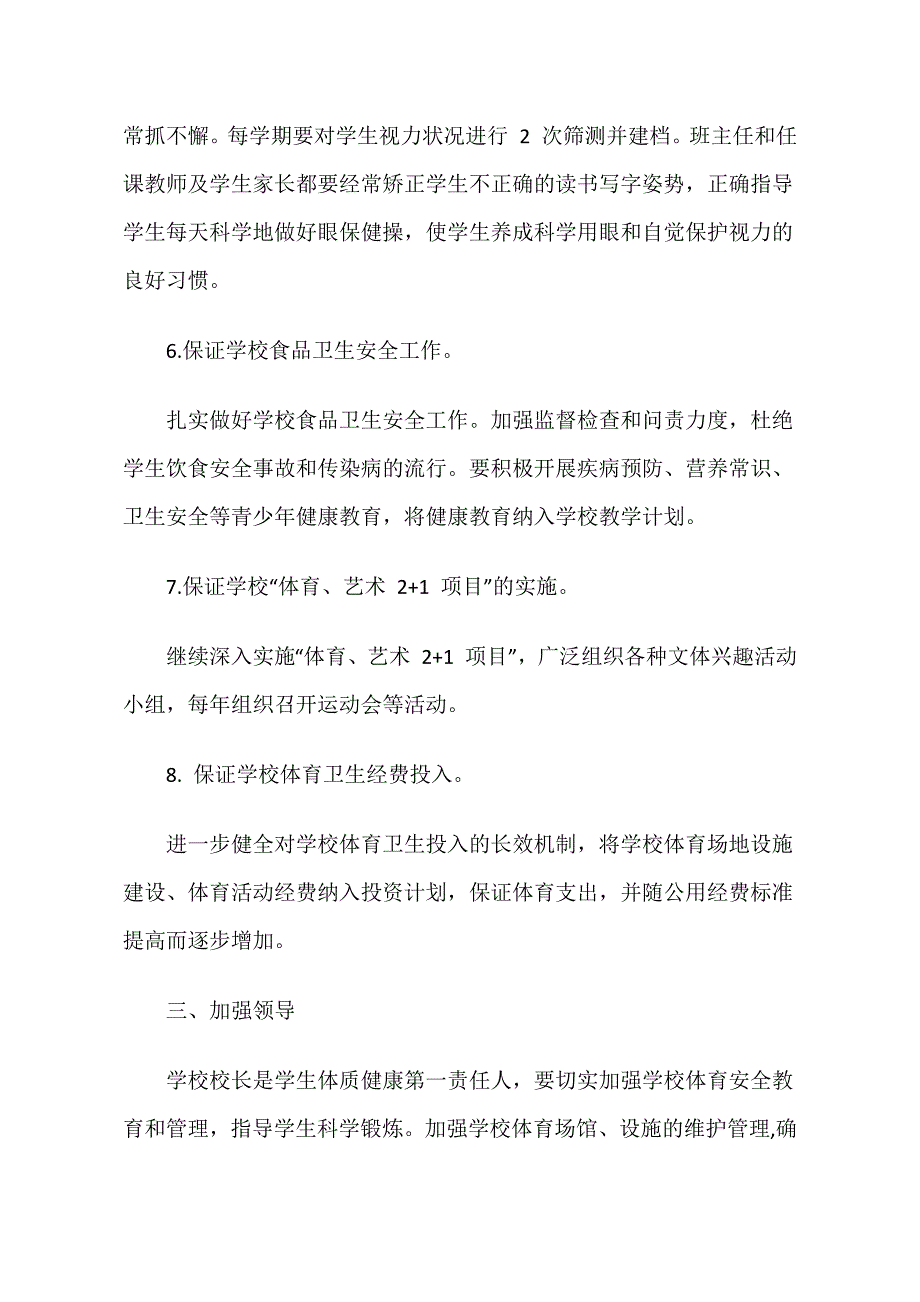 常抓不懈。每学期要对学生视力状况进行 2 次筛测并建档。班主任和任课教师及学生家长都要经常矫正学生不正确的读书写字姿势，正确指导学生每天科学地做好眼保健操，使学生养成科学用眼和自觉保护视力的良好习惯。

6.保证学校食品卫生安全工作。

扎实做好学校食品卫生安全工作。加强监督检查和问责力度，杜绝学生饮食安全事故和传染病的流行。要积极开展疾病预防、营养常识、卫生安全等青少年健康教育，将健康教育纳入学校教学计划。

7.保证学校“体育、艺术 2+1 项目”的实施。

继续深入实施“体育、艺术 2+1 项目”，广泛组织各种文体兴趣活动小组，每年组织召开运动会等活动。

8. 保证学校体育卫生经费投入。

进一步健全对学校体育卫生投入的长效机制，将学校体育场地设施建设、体育活动经费纳入投资计划，保证体育支出，并随公用经费标准提高而逐步增加。

三、加强领导

学校校长是学生体质健康第一责任人，要切实加强学校体育安全教育和管理，指导学生科学锻炼。加强学校体育场馆、设施的维护管理,确